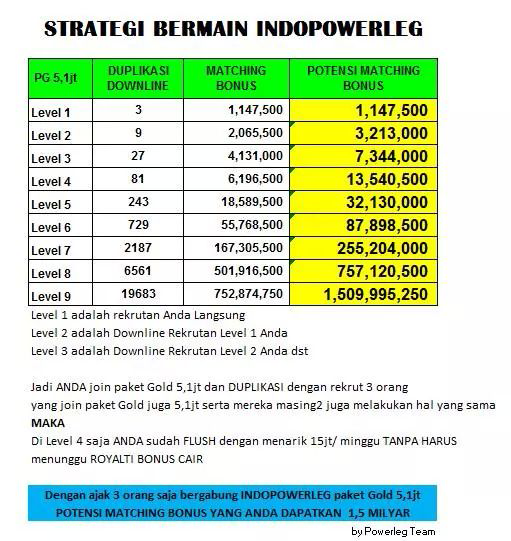 STRATEGI BERMAIN INDOPOWERLEG

| PG 5,1jt | DUPLIKASI DOWNLINE | MATCHING BONUS | POTENSI MATCHING BONUS |
|---|---|---|---|
| Level 1 | 3 | 1,147,500 | 1,147,500 |
| Level 2 | 9 | 2,065,500 | 3,213,000 |
| Level 3 | 27 | 4,131,000 | 7,344,000 |
| Level 4 | 81 | 6,196,500 | 13,540,500 |
| Level 5 | 243 | 18,589,500 | 32,130,000 |
| Level 6 | 729 | 55,768,500 | 87,898,500 |
| Level 7 | 2187 | 167,305,500 | 255,204,000 |
| Level 8 | 6561 | 501,916,500 | 757,120,500 |
| Level 9 | 19683 | 752,874,750 | 1,509,995,250 |

Level 1 adalah rekrutan Anda Langsung
Level 2 adalah Downline Rekrutan Level 1 Anda
Level 3 adalah Downline Rekrutan Level 2 Anda dst

Jadi ANDA join paket Gold 5,1jt dan DUPLIKASI dengan rekrut 3 orang yang join paket Gold juga 5,1jt serta mereka masing2 juga melakukan hal yang sama
MAKA
Di Level 4 saja ANDA sudah FLUSH dengan menarik 15jt/ minggu TANPA HARUS menunggu ROYALTI BONUS CAIR

Dengan ajak 3 orang saja bergabung INDOPOWERLEG paket Gold 5,1jt
POTENSI MATCHING BONUS YANG ANDA DAPATKAN 1,5 MILYAR

by Powerleg Team